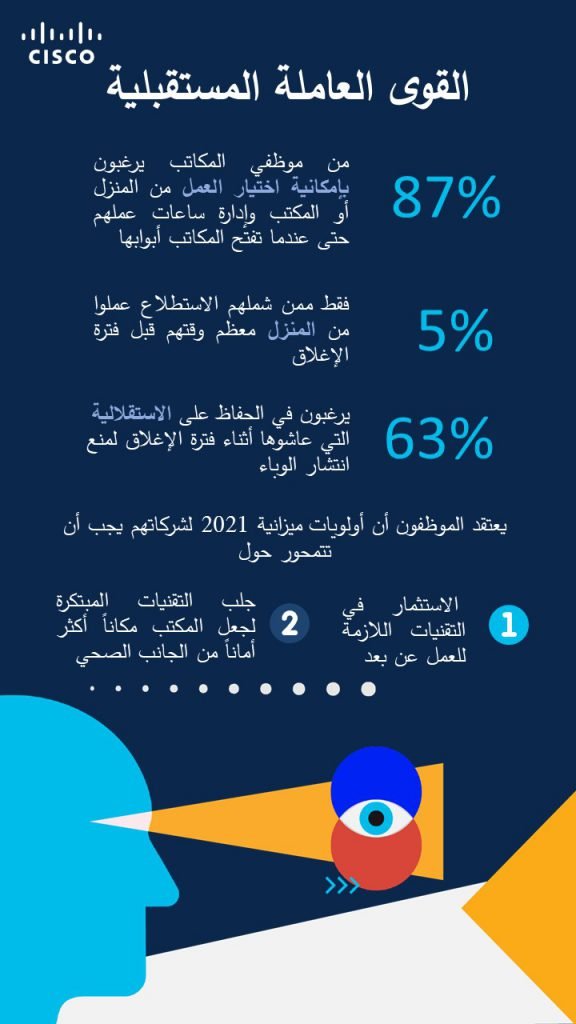 CISCO

القوى العاملة المستقبلية

87%

من موظفي المكاتب يرغبون بإمكانية اختيار العمل من المنزل أو المكتب وإدارة ساعات عملهم حتى عندما تفتح المكاتب أبوابها

5%

فقط ممن شملهم الاستطلاع عملوا من المنزل معظم وقتهم قبل فترة الإغلاق

63%

يرغبون في الحفاظ على الاستقلالية التي عاشوها أثناء فترة الإغلاق لمنع انتشار الوباء

يعتقد الموظفون أن أولويات ميزانية 2021 لشركاتهم يجب أن تتمحور حول

1

الاستثمار في التقنيات اللازمة للعمل عن بعد

2

جلب التقنيات المبتكرة لجعل المكتب مكاناً أكثر أماناً من الجانب الصحي